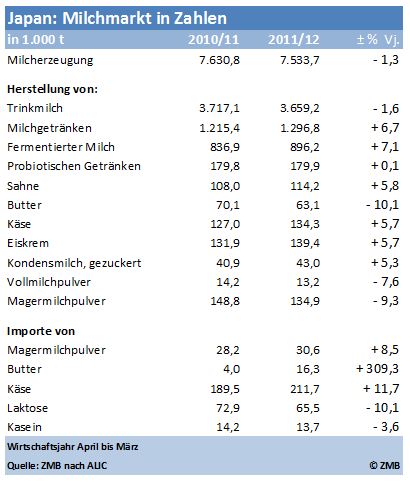 Japan: Milchmarkt in Zahlen

| in 1.000 t | 2010/11 | 2011/12 | ± % Vj. |
|---|---|---|---|
| Milcherzeugung | 7.630,8 | 7.533,7 | - 1,3 |
| **Herstellung von:** | | | |
| Trinkmilch | 3.717,1 | 3.659,2 | - 1,6 |
| Milchgetränken | 1.215,4 | 1.296,8 | + 6,7 |
| Fermentierter Milch | 836,9 | 896,2 | + 7,1 |
| Probiotischen Getränken | 179,8 | 179,9 | + 0,1 |
| Sahne | 108,0 | 114,2 | + 5,8 |
| Butter | 70,1 | 63,1 | - 10,1 |
| Käse | 127,0 | 134,3 | + 5,7 |
| Eiskrem | 131,9 | 139,4 | + 5,7 |
| Kondensmilch, gezuckert | 40,9 | 43,0 | + 5,3 |
| Vollmilchpulver | 14,2 | 13,2 | - 7,6 |
| Magermilchpulver | 148,8 | 134,9 | - 9,3 |
| **Importe von** | | | |
| Magermilchpulver | 28,2 | 30,6 | + 8,5 |
| Butter | 4,0 | 16,3 | + 309,3 |
| Käse | 189,5 | 211,7 | + 11,7 |
| Laktose | 72,9 | 65,5 | - 10,1 |
| Kasein | 14,2 | 13,7 | - 3,6 |

Wirtschaftsjahr April bis März

Quelle: ZMB nach ALIC © ZMB